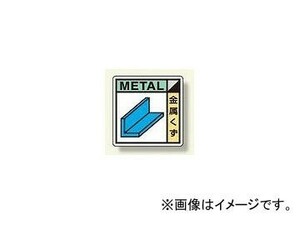 METAL

金属くず

※画像はイメージです。